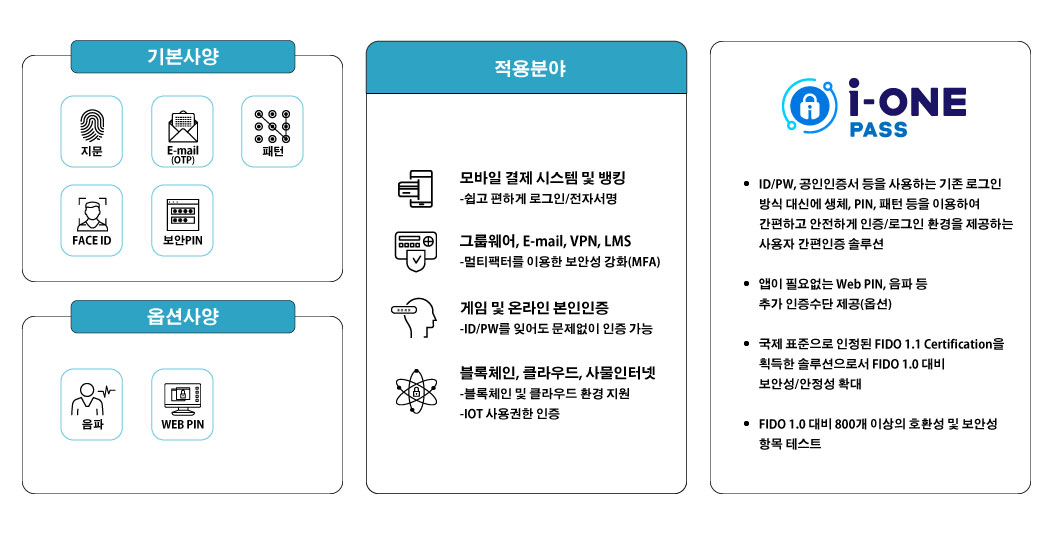 기본사양

지문

E-mail (OTP)

패턴

FACE ID

보안PIN

옵션사양

음파

WEB PIN

적용분야

모바일 결제 시스템 및 뱅킹
-쉽고 편하게 로그인/전자서명

그룹웨어, E-mail, VPN, LMS
-멀티팩터를 이용한 보안성 강화(MFA)

게임 및 온라인 본인인증
-ID/PW를 잊어도 문제없이 인증 가능

블록체인, 클라우드, 사물인터넷
-블록체인 및 클라우드 환경 지원
-IOT 사용권한 인증

i-ONE PASS

• ID/PW, 공인인증서 등을 사용하는 기존 로그인 방식 대신에 생체, PIN, 패턴 등을 이용하여 간편하고 안전하게 인증/로그인 환경을 제공하는 사용자 간편인증 솔루션

• 앱이 필요없는 Web PIN, 음파 등 추가 인증수단 제공(옵션)

• 국제 표준으로 인정된 FIDO 1.1 Certification을 획득한 솔루션으로서 FIDO 1.0 대비 보안성/안정성 확대

• FIDO 1.0 대비 800개 이상의 호환성 및 보안성 항목 테스트